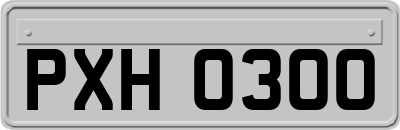 PXH 0300